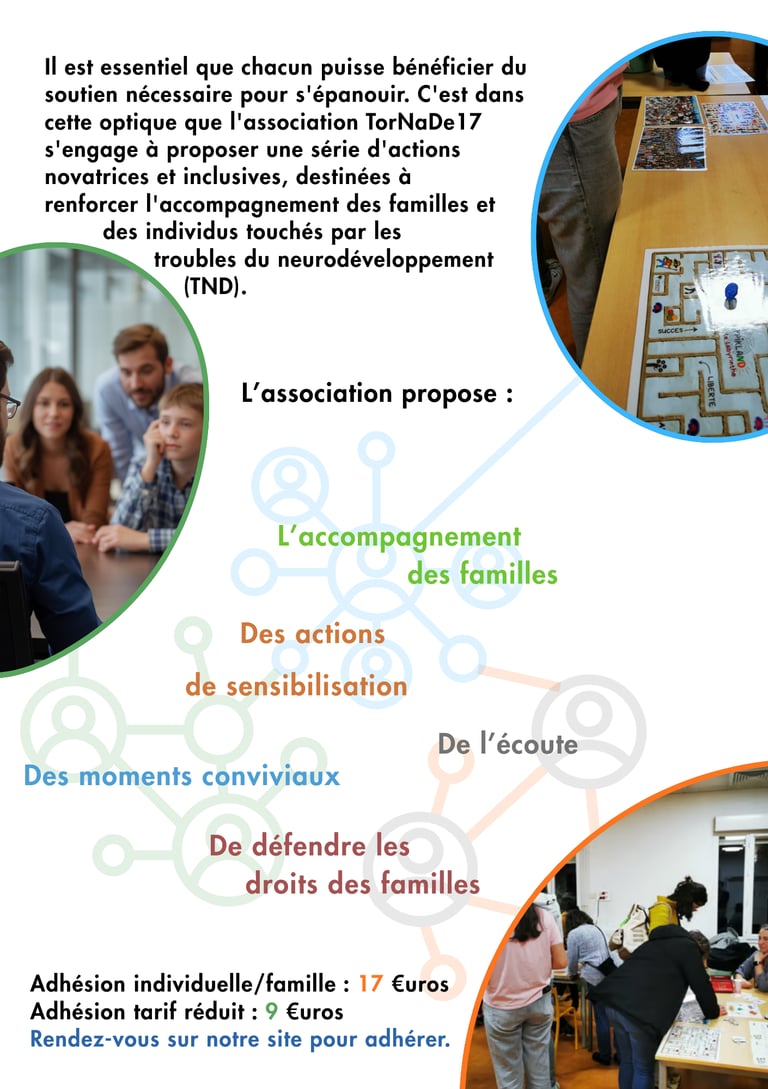 Il est essentiel que chacun puisse bénéficier du soutien nécessaire pour s'épanouir. C'est dans cette optique que l'association TorNaDe17 s'engage à proposer une série d'actions novatrices et inclusives, destinées à renforcer l'accompagnement des familles et des individus touchés par les troubles du neurodéveloppement (TND).

SUCCES

LIBERTE

L'association propose :

L'accompagnement des familles

Des actions de sensibilisation

De l'écoute

Des moments conviviaux

De défendre les droits des familles

Adhésion individuelle/famille : 17 €uros
Adhésion tarif réduit : 9 €uros
Rendez-vous sur notre site pour adhérer.